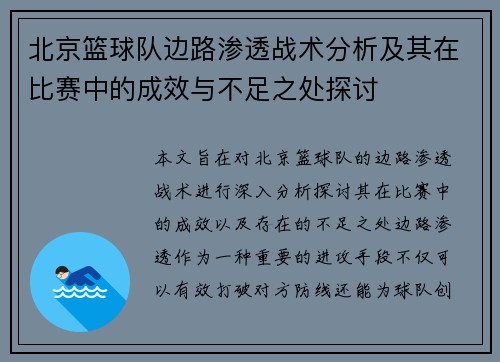 北京篮球队边路渗透战术分析及其在比赛中的成效与不足之处探讨

本文旨在对北京篮球队的边路渗透战术进行深入分析探讨其在比赛中的成效以及存在的不足之处边路渗透作为一种重要的进攻手段不仅可以有效打破对方防线还能为球队创